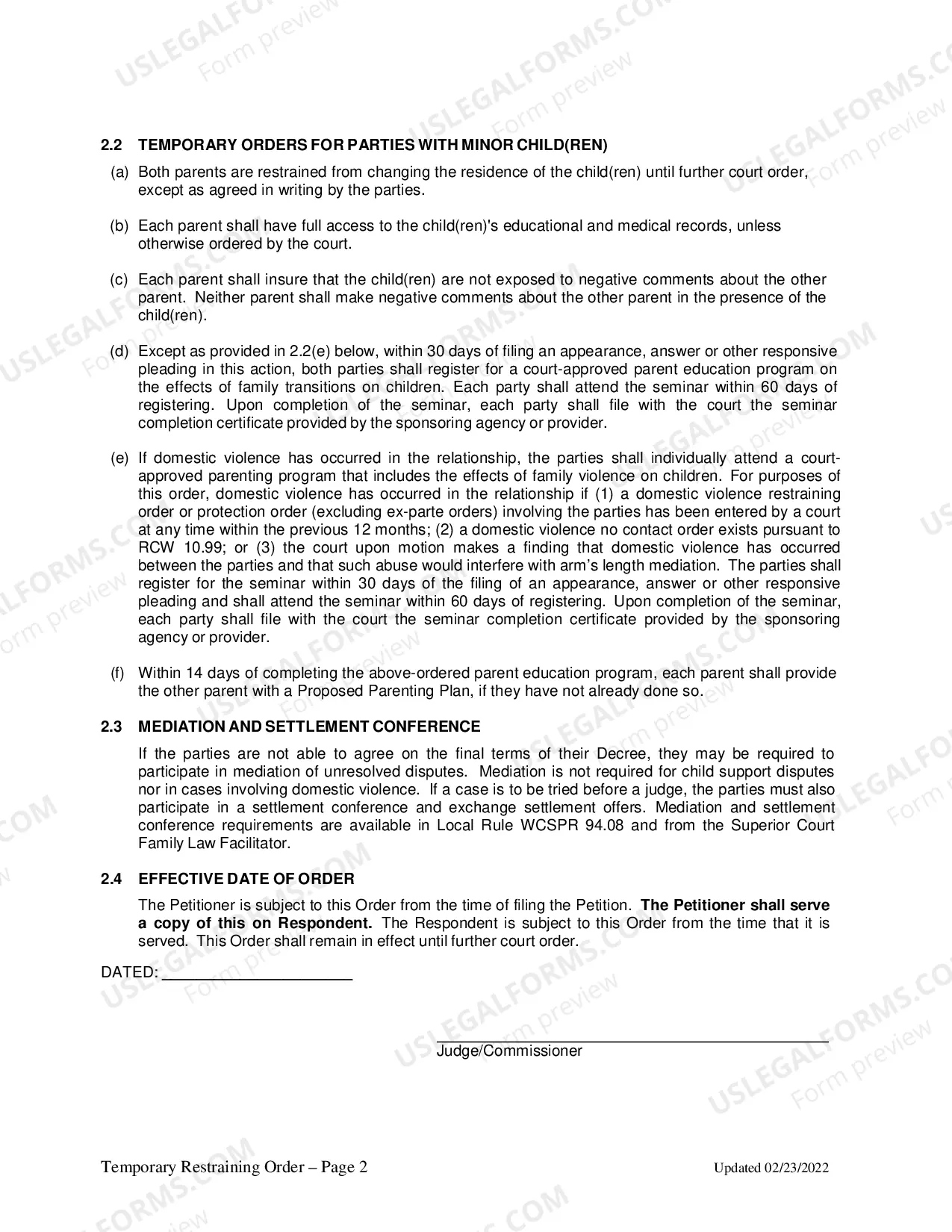 2.2 TEMPORARY ORDERS FOR PARTIES WITH MINOR CHILD(REN)

(a) Both parents are restrained from changing the residence of the child(ren) until further court order, except as agreed in writing by the parties.

(b) Each parent shall have full access to the child(ren)'s educational and medical records, unless otherwise ordered by the court.

(c) Each parent shall insure that the child(ren) are not exposed to negative comments about the other parent. Neither parent shall make negative comments about the other parent in the presence of the child(ren).

(d) Except as provided in 2.2(e) below, within 30 days of filing an appearance, answer or other responsive pleading in this action, both parties shall register for a court-approved parent education program on the effects of family transitions on children. Each party shall attend the seminar within 60 days of registering. Upon completion of the seminar, each party shall file with the court the seminar completion certificate provided by the sponsoring agency or provider.

(e) If domestic violence has occurred in the relationship, the parties shall individually attend a court-approved parenting program that includes the effects of family violence on children. For purposes of this order, domestic violence has occurred in the relationship if (1) a domestic violence restraining order or protection order (excluding ex-parte orders) involving the parties has been entered by a court at any time within the previous 12 months; (2) a domestic violence no contact order exists pursuant to RCW 10.99; or (3) the court upon motion makes a finding that domestic violence has occurred between the parties and that such abuse would interfere with arm's length mediation. The parties shall register for the seminar within 30 days of the filing of an appearance, answer or other responsive pleading and shall attend the seminar within 60 days of registering. Upon completion of the seminar, each party shall file with the court the seminar completion certificate provided by the sponsoring agency or provider.

(f) Within 14 days of completing the above-ordered parent education program, each parent shall provide the other parent with a Proposed Parenting Plan, if they have not already done so.

2.3 MEDIATION AND SETTLEMENT CONFERENCE

If the parties are not able to agree on the final terms of their Decree, they may be required to participate in mediation of unresolved disputes. Mediation is not required for child support disputes nor in cases involving domestic violence. If a case is to be tried before a judge, the parties must also participate in a settlement conference and exchange settlement offers. Mediation and settlement conference requirements are available in Local Rule WCSPR 94.08 and from the Superior Court Family Law Facilitator.

2.4 EFFECTIVE DATE OF ORDER

The Petitioner is subject to this Order from the time of filing the Petition. The Petitioner shall serve a copy of this on Respondent. The Respondent is subject to this Order from the time that it is served. This Order shall remain in effect until further court order.

DATED: ____

____
Judge/Commissioner

Temporary Restraining Order – Page 2

Updated 02/23/2022

USLEGALFORMS.COM Form preview